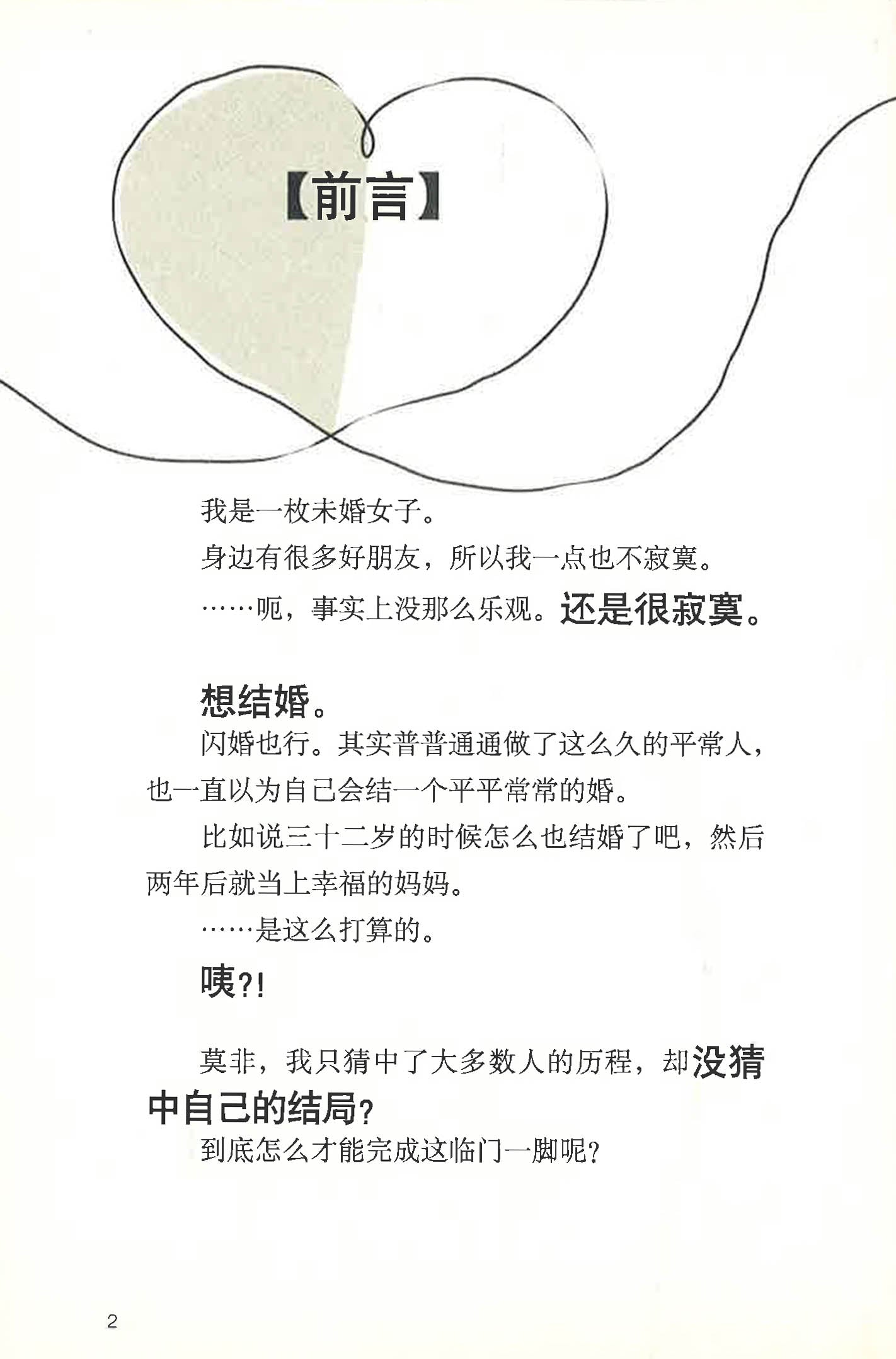 【前言】

我是一枚未婚女子。

身边有很多好朋友，所以我一点也不寂寞。

……呃，事实上没那么乐观。还是很寂寞。

想结婚。

闪婚也行。其实普普通通做了这么久的平常人，也一直以为自己会结一个平平常常的婚。

比如说三十二岁的时候怎么也结婚了吧，然后两年后就当上幸福的妈妈。

……是这么打算的。

咦?!

莫非，我只猜中了大多数人的历程，却没猜中自己的结局?

到底怎么才能完成这临门一脚呢?

2